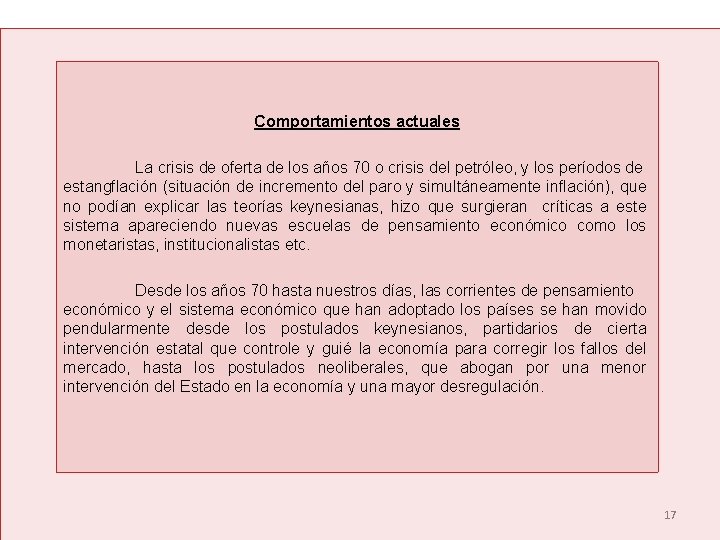 Comportamientos actuales

La crisis de oferta de los años 70 o crisis del petróleo, y los períodos de estangflación (situación de incremento del paro y simultáneamente inflación), que no podían explicar las teorías keynesianas, hizo que surgieran críticas a este sistema apareciendo nuevas escuelas de pensamiento económico como los monetaristas, institucionalistas etc.

Desde los años 70 hasta nuestros días, las corrientes de pensamiento económico y el sistema económico que han adoptado los países se han movido pendularmente desde los postulados keynesianos, partidarios de cierta intervención estatal que controle y guié la economía para corregir los fallos del mercado, hasta los postulados neoliberales, que abogan por una menor intervención del Estado en la economía y una mayor desregulación.

17